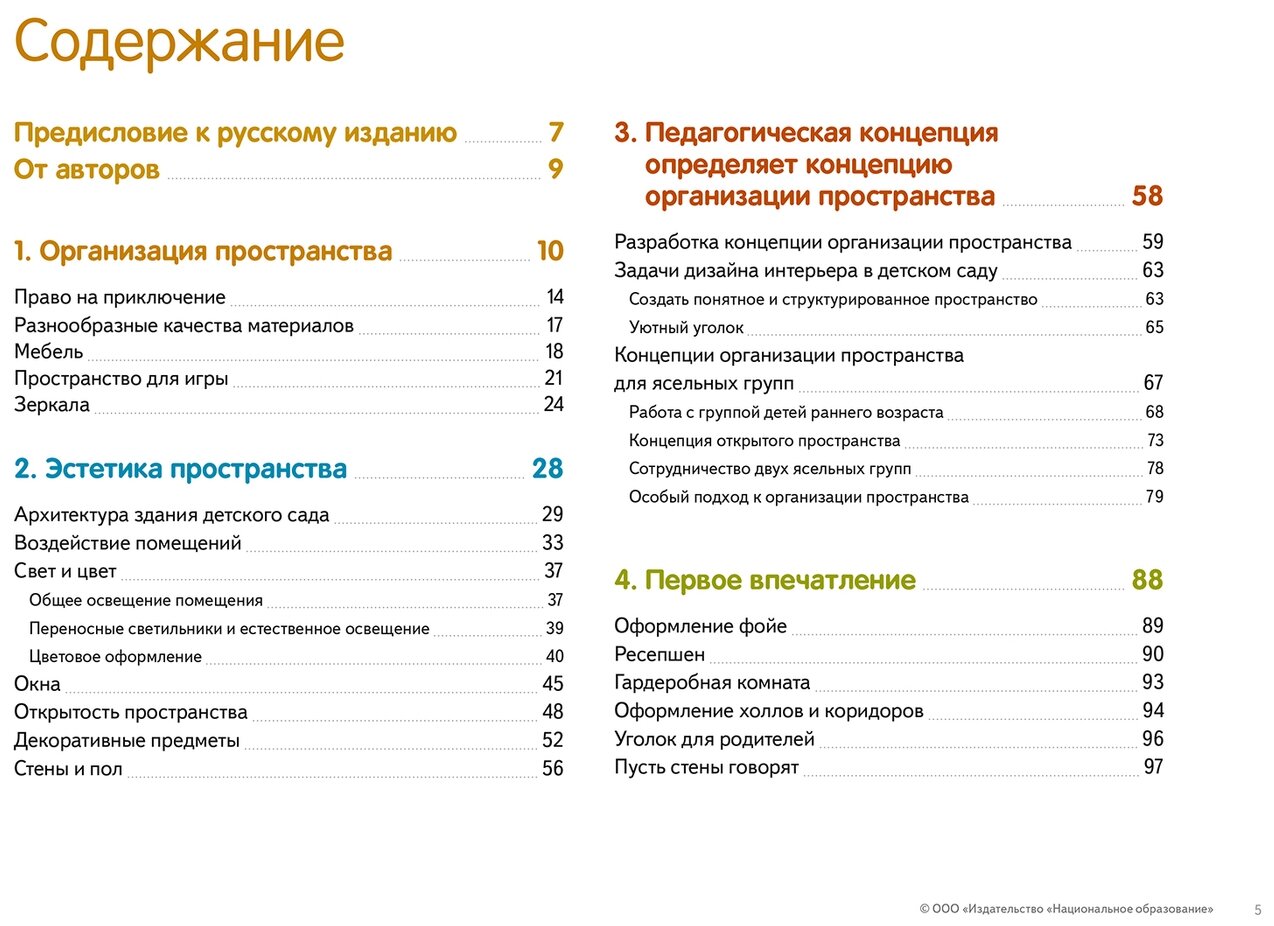 Содержание

Предисловие к русскому изданию 7
От авторов 9

1. Организация пространства 10

Право на приключение 14
Разнообразные качества материалов 17
Мебель 18
Пространство для игры 21
Зеркала 24

2. Эстетика пространства 28

Архитектура здания детского сада 29
Воздействие помещений 33
Свет и цвет 37
Общее освещение помещения 37
Переносные светильники и естественное освещение 39
Цветовое оформление 40
Окна 45
Открытость пространства 48
Декоративные предметы 52
Стены и пол 56

3. Педагогическая концепция определяет концепцию организации пространства 58

Разработка концепции организации пространства 59
Задачи дизайна интерьера в детском саду 63
Создать понятное и структурированное пространство 63
Уютный уголок 65
Концепции организации пространства для ясельных групп 67
Работа с группой детей раннего возраста 68
Концепция открытого пространства 73
Сотрудничество двух ясельных групп 78
Особый подход к организации пространства 79

4. Первое впечатление 88

Оформление фойе 89
Ресепшен 90
Гардеробная комната 93
Оформление холлов и коридоров 94
Уголок для родителей 96
Пусть стены говорят 97

© ООО «Издательство «Национальное образование» 5